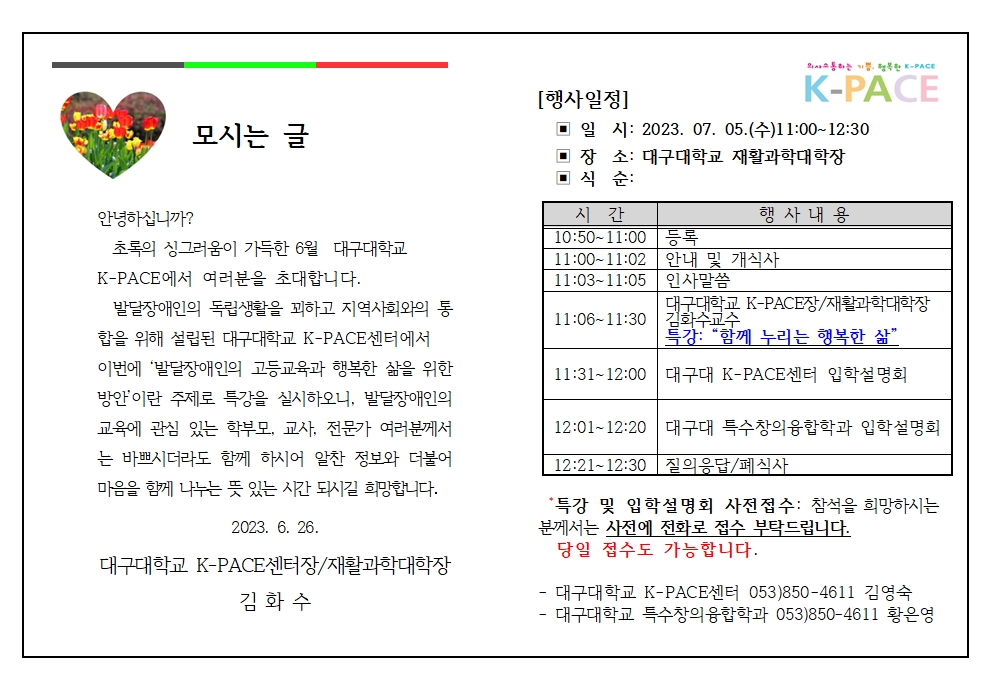 모시는 글

안녕하십니까?

초록의 싱그러움이 가득한 6월 대구대학교 K-PACE에서 여러분을 초대합니다.

발달장애인의 독립생활을 꾀하고 지역사회와의 통합을 위해 설립된 대구대학교 K-PACE센터에서 이번에 '발달장애인의 고등교육과 행복한 삶을 위한 방안'이란 주제로 특강을 실시하오니, 발달장애인의 교육에 관심 있는 학부모, 교사, 전문가 여러분께서는 바쁘시더라도 함께 하시어 알찬 정보와 더불어 마음을 함께 나누는 뜻 있는 시간 되시길 희망합니다.

2023. 6. 26.

대구대학교 K-PACE센터장/재활과학대학장

김 화 수

의사소통하는 기쁨, 행복한 K-PACE

K-PACE

[행사일정]

▣ 일 시: 2023. 07. 05.(수)11:00~12:30

▣ 장 소: 대구대학교 재활과학대학장

▣ 식 순:

| 시 간 | 행 사 내 용 |
|---|---|
| 10:50~11:00 | 등록 |
| 11:00~11:02 | 안내 및 개식사 |
| 11:03~11:05 | 인사말씀 |
| 11:06~11:30 | 대구대학교 K-PACE장/재활과학대학장 김화수교수 특강: "함께 누리는 행복한 삶" |
| 11:31~12:00 | 대구대 K-PACE센터 입학설명회 |
| 12:01~12:20 | 대구대 특수창의융합학과 입학설명회 |
| 12:21~12:30 | 질의응답/폐식사 |

*특강 및 입학설명회 사전접수: 참석을 희망하시는 분께서는 사전에 전화로 접수 부탁드립니다.

당일 접수도 가능합니다.

- 대구대학교 K-PACE센터 053)850-4611 김영숙
- 대구대학교 특수창의융합학과 053)850-4611 황은영